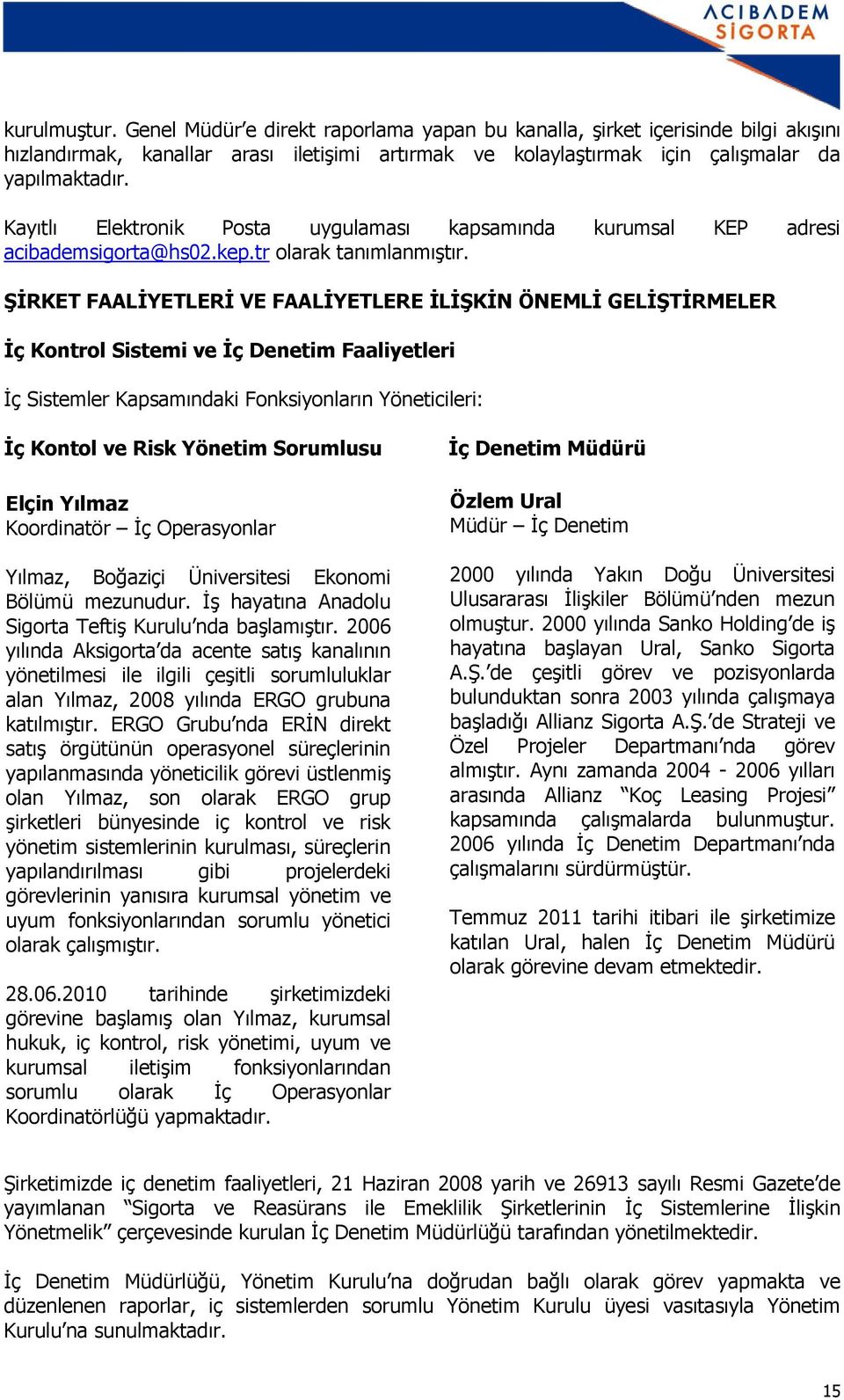 ACIBADEM SİGORTA

kurulmuştur. Genel Müdür'e direkt raporlama yapan bu kanalla, şirket içerisinde bilgi akışını hızlandırmak, kanallar arası iletişimi artırmak ve kolaylaştırmak için çalışmalar da yapılmaktadır.

Kayıtlı Elektronik Posta uygulaması kapsamında kurumsal KEP adresi acibademsigorta@hs02.kep.tr olarak tanımlanmıştır.

ŞİRKET FAALİYETLERİ VE FAALİYETLERE İLİŞKİN ÖNEMLİ GELİŞTİRMELER

İç Kontrol Sistemi ve İç Denetim Faaliyetleri

İç Sistemler Kapsamındaki Fonksiyonların Yöneticileri:

İç Kontol ve Risk Yönetim Sorumlusu

Elçin Yılmaz
Koordinatör – İç Operasyonlar

Yılmaz, Boğaziçi Üniversitesi Ekonomi Bölümü mezunudur. İş hayatına Anadolu Sigorta Teftiş Kurulu'nda başlamıştır. 2006 yılında Aksigorta'da acente satış kanalının yönetilmesi ile ilgili çeşitli sorumluluklar alan Yılmaz, 2008 yılında ERGO grubuna katılmıştır. ERGO Grubu'nda ERİN direkt satış örgütünün operasyonel süreçlerinin yapılanmasında yöneticilik görevi üstlenmiş olan Yılmaz, son olarak ERGO grup şirketleri bünyesinde iç kontrol ve risk yönetim sistemlerinin kurulması, süreçlerin yapılandırılması gibi projelerdeki görevlerinin yanısıra kurumsal yönetim ve uyum fonksiyonlarından sorumlu yönetici olarak çalışmıştır.

28.06.2010 tarihinde şirketimizdeki görevine başlamış olan Yılmaz, kurumsal hukuk, iç kontrol, risk yönetimi, uyum ve kurumsal iletişim fonksiyonlarından sorumlu olarak İç Operasyonlar Koordinatörlüğü yapmaktadır.

İç Denetim Müdürü

Özlem Ural
Müdür – İç Denetim

2000 yılında Yakın Doğu Üniversitesi Ulusararası İlişkiler Bölümü'nden mezun olmuştur. 2000 yılında Sanko Holding'de iş hayatına başlayan Ural, Sanko Sigorta A.Ş.'de çeşitli görev ve pozisyonlarda bulunduktan sonra 2003 yılında çalışmaya başladığı Allianz Sigorta A.Ş.'de Strateji ve Özel Projeler Departmanı'nda görev almıştır. Aynı zamanda 2004 - 2006 yılları arasında Allianz "Koç Leasing Projesi" kapsamında çalışmalarda bulunmuştur. 2006 yılında İç Denetim Departmanı'nda çalışmalarını sürdürmüştür.

Temmuz 2011 tarihi itibari ile şirketimize katılan Ural, halen İç Denetim Müdürü olarak görevine devam etmektedir.

Şirketimizde iç denetim faaliyetleri, 21 Haziran 2008 yarih ve 26913 sayılı Resmi Gazete'de yayımlanan "Sigorta ve Reasürans ile Emeklilik Şirketlerinin İç Sistemlerine İlişkin Yönetmelik" çerçevesinde kurulan İç Denetim Müdürlüğü tarafından yönetilmektedir.

İç Denetim Müdürlüğü, Yönetim Kurulu'na doğrudan bağlı olarak görev yapmakta ve düzenlenen raporlar, iç sistemlerden sorumlu Yönetim Kurulu üyesi vasıtasıyla Yönetim Kurulu'na sunulmaktadır.

15